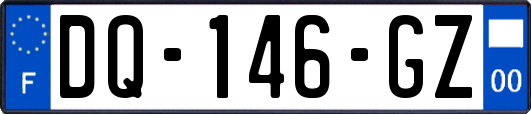 F

DQ-146-GZ

00